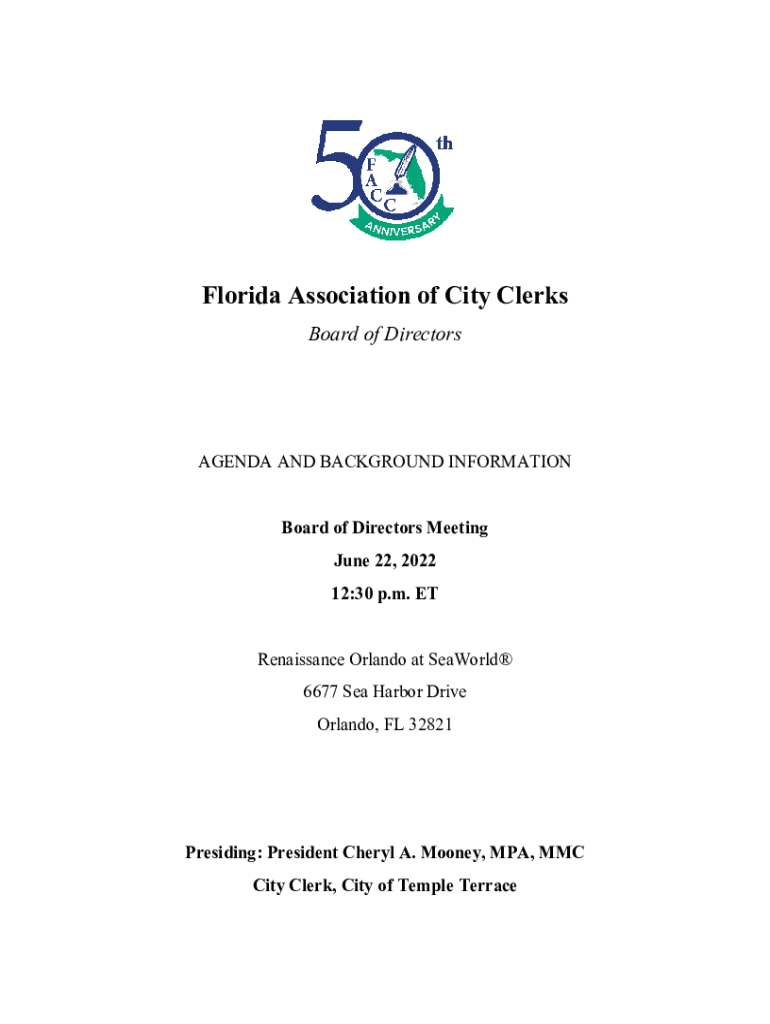 50th
F
A
C
C
ANNIVERSARY

Florida Association of City Clerks

Board of Directors

AGENDA AND BACKGROUND INFORMATION

Board of Directors Meeting

June 22, 2022

12:30 p.m. ET

Renaissance Orlando at SeaWorld®

6677 Sea Harbor Drive

Orlando, FL 32821

Presiding: President Cheryl A. Mooney, MPA, MMC

City Clerk, City of Temple Terrace